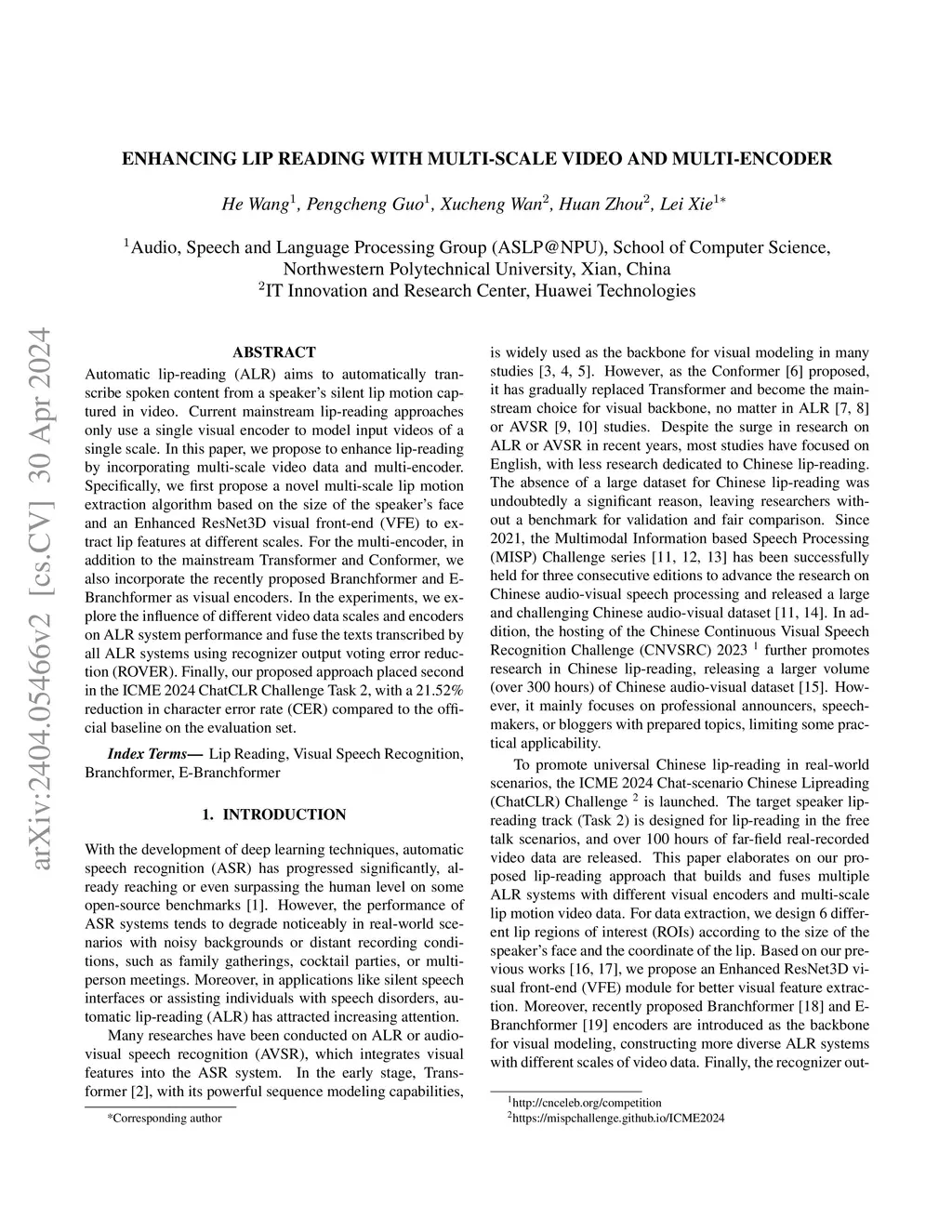 ENHANCING LIP READING WITH MULTI-SCALE VIDEO AND MULTI-ENCODER

He Wang$^1$, Pengcheng Guo$^1$, Xucheng Wan$^2$, Huan Zhou$^2$, Lei Xie$^{1*}$

$^1$Audio, Speech and Language Processing Group (ASLP@NPU), School of Computer Science, Northwestern Polytechnical University, Xian, China
$^2$IT Innovation and Research Center, Huawei Technologies

arXiv:2404.05466v2 [cs.CV] 30 Apr 2024

ABSTRACT

Automatic lip-reading (ALR) aims to automatically transcribe spoken content from a speaker's silent lip motion captured in video. Current mainstream lip-reading approaches only use a single visual encoder to model input videos of a single scale. In this paper, we propose to enhance lip-reading by incorporating multi-scale video data and multi-encoder. Specifically, we first propose a novel multi-scale lip motion extraction algorithm based on the size of the speaker's face and an Enhanced ResNet3D visual front-end (VFE) to extract lip features at different scales. For the multi-encoder, in addition to the mainstream Transformer and Conformer, we also incorporate the recently proposed Branchformer and E-Branchformer as visual encoders. In the experiments, we explore the influence of different video data scales and encoders on ALR system performance and fuse the texts transcribed by all ALR systems using recognizer output voting error reduction (ROVER). Finally, our proposed approach placed second in the ICME 2024 ChatCLR Challenge Task 2, with a 21.52% reduction in character error rate (CER) compared to the official baseline on the evaluation set.

Index Terms— Lip Reading, Visual Speech Recognition, Branchformer, E-Branchformer

1. INTRODUCTION

With the development of deep learning techniques, automatic speech recognition (ASR) has progressed significantly, already reaching or even surpassing the human level on some open-source benchmarks [1]. However, the performance of ASR systems tends to degrade noticeably in real-world scenarios with noisy backgrounds or distant recording conditions, such as family gatherings, cocktail parties, or multi-person meetings. Moreover, in applications like silent speech interfaces or assisting individuals with speech disorders, automatic lip-reading (ALR) has attracted increasing attention.

Many researches have been conducted on ALR or audio-visual speech recognition (AVSR), which integrates visual features into the ASR system. In the early stage, Transformer [2], with its powerful sequence modeling capabilities,

*Corresponding author

is widely used as the backbone for visual modeling in many studies [3, 4, 5]. However, as the Conformer [6] proposed, it has gradually replaced Transformer and become the mainstream choice for visual backbone, no matter in ALR [7, 8] or AVSR [9, 10] studies. Despite the surge in research on ALR or AVSR in recent years, most studies have focused on English, with less research dedicated to Chinese lip-reading. The absence of a large dataset for Chinese lip-reading was undoubtedly a significant reason, leaving researchers without a benchmark for validation and fair comparison. Since 2021, the Multimodal Information based Speech Processing (MISP) Challenge series [11, 12, 13] has been successfully held for three consecutive editions to advance the research on Chinese audio-visual speech processing and released a large and challenging Chinese audio-visual dataset [11, 14]. In addition, the hosting of the Chinese Continuous Visual Speech Recognition Challenge (CNVSRC) 2023 $^1$ further promotes research in Chinese lip-reading, releasing a larger volume (over 300 hours) of Chinese audio-visual dataset [15]. However, it mainly focuses on professional announcers, speechmakers, or bloggers with prepared topics, limiting some practical applicability.

To promote universal Chinese lip-reading in real-world scenarios, the ICME 2024 Chat-scenario Chinese Lipreading (ChatCLR) Challenge $^2$ is launched. The target speaker lip-reading track (Task 2) is designed for lip-reading in the free talk scenarios, and over 100 hours of far-field real-recorded video data are released. This paper elaborates on our proposed lip-reading approach that builds and fuses multiple ALR systems with different visual encoders and multi-scale lip motion video data. For data extraction, we design 6 different lip regions of interest (ROIs) according to the size of the speaker's face and the coordinate of the lip. Based on our previous works [16, 17], we propose an Enhanced ResNet3D visual front-end (VFE) module for better visual feature extraction. Moreover, recently proposed Branchformer [18] and E-Branchformer [19] encoders are introduced as the backbone for visual modeling, constructing more diverse ALR systems with different scales of video data. Finally, the recognizer out-

$^1$http://cnceleb.org/competition
$^2$https://mispchallenge.github.io/ICME2024